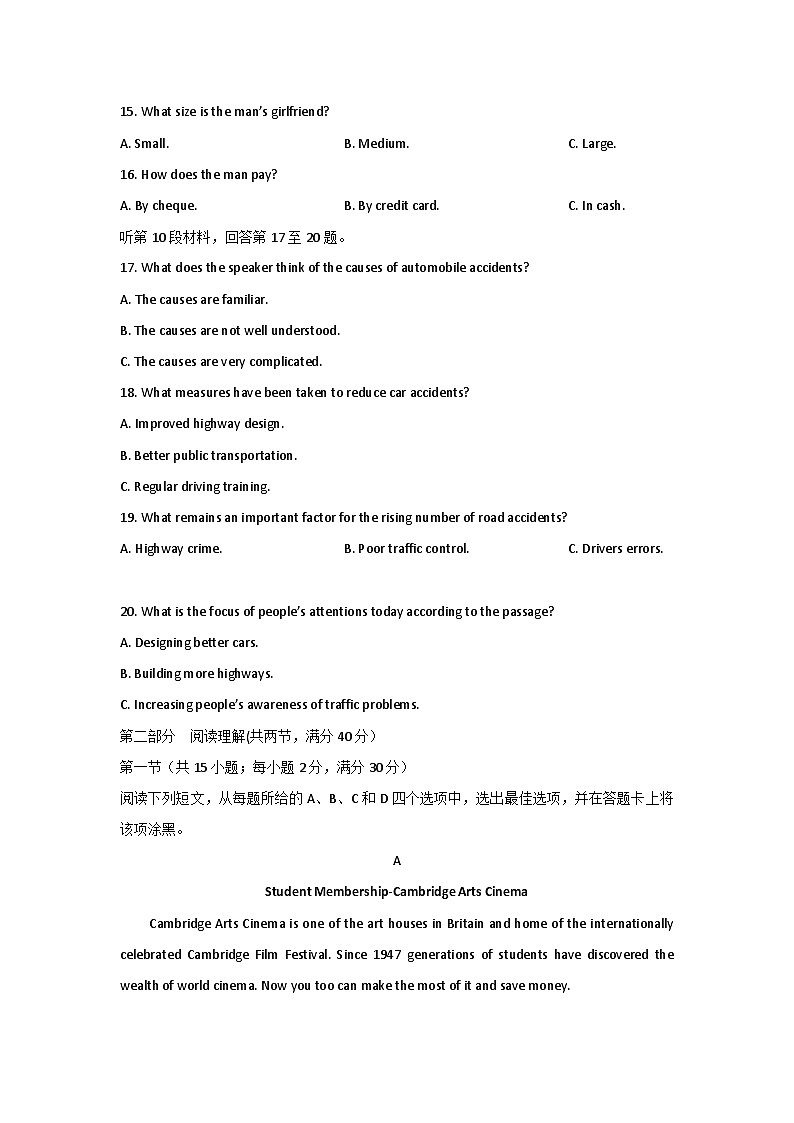 15. What size is the man's girlfriend?

A. Small.  B. Medium.  C. Large.

16. How does the man pay?

A. By cheque.  B. By credit card.  C. In cash.

听第 10 段材料，回答第 17 至 20 题。

17. What does the speaker think of the causes of automobile accidents?

A. The causes are familiar.

B. The causes are not well understood.

C. The causes are very complicated.

18. What measures have been taken to reduce car accidents?

A. Improved highway design.

B. Better public transportation.

C. Regular driving training.

19. What remains an important factor for the rising number of road accidents?

A. Highway crime.  B. Poor traffic control.  C. Drivers errors.

20. What is the focus of people's attentions today according to the passage?

A. Designing better cars.

B. Building more highways.

C. Increasing people's awareness of traffic problems.

第二部分　阅读理解(共两节，满分 40 分）

第一节（共 15 小题；每小题 2 分，满分 30 分）

阅读下列短文，从每题所给的 A、B、C 和 D 四个选项中，选出最佳选项，并在答题卡上将该项涂黑。

A

Student Membership-Cambridge Arts Cinema

Cambridge Arts Cinema is one of the art houses in Britain and home of the internationally celebrated Cambridge Film Festival. Since 1947 generations of students have discovered the wealth of world cinema. Now you too can make the most of it and save money.